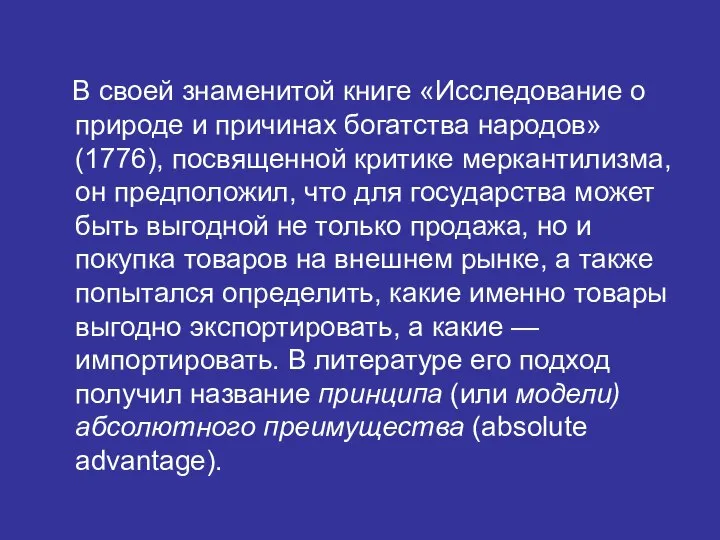 В своей знаменитой книге «Исследование о природе и причинах богатства народов» (1776), посвященной критике меркантилизма, он предположил, что для государства может быть выгодной не только продажа, но и покупка товаров на внешнем рынке, а также попытался определить, какие именно товары выгодно экспортировать, а какие — импортировать. В литературе его подход получил название принципа (или модели) абсолютного преимущества (absolute advantage).